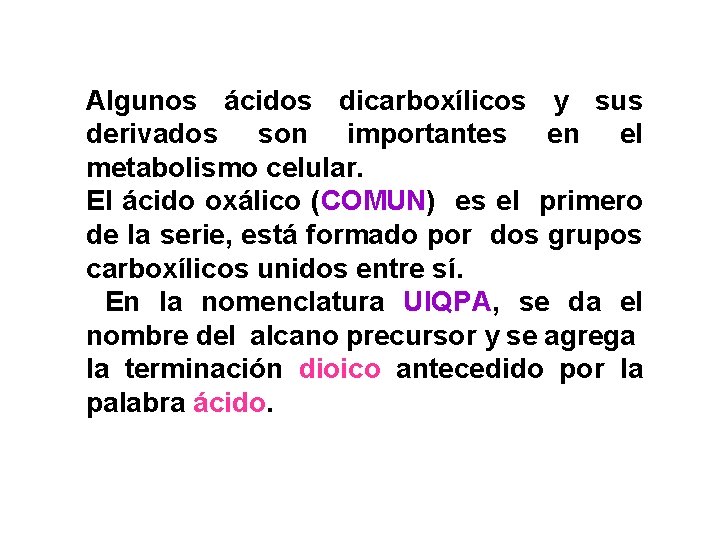 Algunos ácidos dicarboxílicos y sus derivados son importantes en el metabolismo celular.
El ácido oxálico (COMUN) es el primero de la serie, está formado por dos grupos carboxílicos unidos entre sí.
En la nomenclatura UIQPA, se da el nombre del alcano precursor y se agrega la terminación dioico antecedido por la palabra ácido.